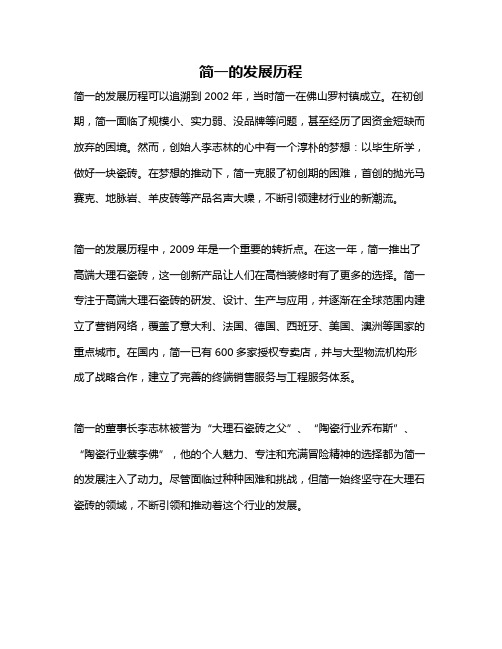 简一的发展历程

简一的发展历程可以追溯到 2002 年，当时简一在佛山罗村镇成立。在初创期，简一面临了规模小、实力弱、没品牌等问题，甚至经历了因资金短缺而放弃的困境。然而，创始人李志林的心中有一个淳朴的梦想：以毕生所学，做好一块瓷砖。在梦想的推动下，简一克服了初创期的困难，首创的抛光马赛克、地脉岩、羊皮砖等产品名声大噪，不断引领建材行业的新潮流。

简一的发展历程中，2009 年是一个重要的转折点。在这一年，简一推出了高端大理石瓷砖，这一创新产品让人们在高档装修时有了更多的选择。简一专注于高端大理石瓷砖的研发、设计、生产与应用，并逐渐在全球范围内建立了营销网络，覆盖了意大利、法国、德国、西班牙、美国、澳洲等国家的重点城市。在国内，简一已有 600 多家授权专卖店，并与大型物流机构形成了战略合作，建立了完善的终端销售服务与工程服务体系。

简一的董事长李志林被誉为“大理石瓷砖之父”、“陶瓷行业乔布斯”、“陶瓷行业蔡李佛”，他的个人魅力、专注和充满冒险精神的选择都为简一的发展注入了动力。尽管面临过种种困难和挑战，但简一始终坚守在大理石瓷砖的领域，不断引领和推动着这个行业的发展。